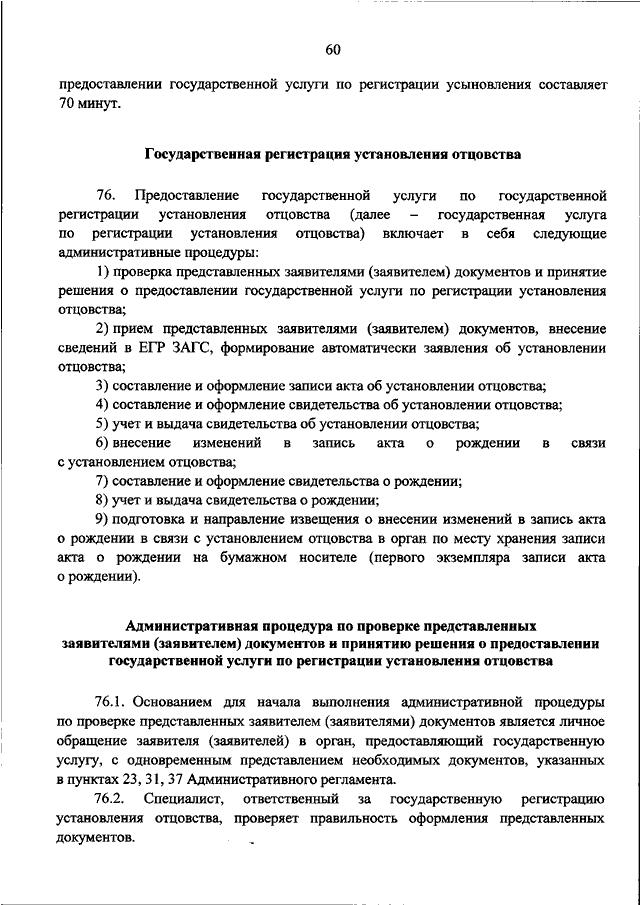 60

предоставлении государственной услуги по регистрации усыновления составляет 70 минут.

Государственная регистрация установления отцовства

76. Предоставление государственной услуги по государственной регистрации установления отцовства (далее – государственная услуга по регистрации установления отцовства) включает в себя следующие административные процедуры:

1) проверка представленных заявителями (заявителем) документов и принятие решения о предоставлении государственной услуги по регистрации установления отцовства;

2) прием представленных заявителями (заявителем) документов, внесение сведений в ЕГР ЗАГС, формирование автоматически заявления об установлении отцовства;

3) составление и оформление записи акта об установлении отцовства;

4) составление и оформление свидетельства об установлении отцовства;

5) учет и выдача свидетельства об установлении отцовства;

6) внесение изменений в запись акта о рождении в связи с установлением отцовства;

7) составление и оформление свидетельства о рождении;

8) учет и выдача свидетельства о рождении;

9) подготовка и направление извещения о внесении изменений в запись акта о рождении в связи с установлением отцовства в орган по месту хранения записи акта о рождении на бумажном носителе (первого экземпляра записи акта о рождении).

Административная процедура по проверке представленных заявителями (заявителем) документов и принятию решения о предоставлении государственной услуги по регистрации установления отцовства

76.1. Основанием для начала выполнения административной процедуры по проверке представленных заявителем (заявителями) документов является личное обращение заявителя (заявителей) в орган, предоставляющий государственную услугу, с одновременным представлением необходимых документов, указанных в пунктах 23, 31, 37 Административного регламента.

76.2. Специалист, ответственный за государственную регистрацию установления отцовства, проверяет правильность оформления представленных документов.